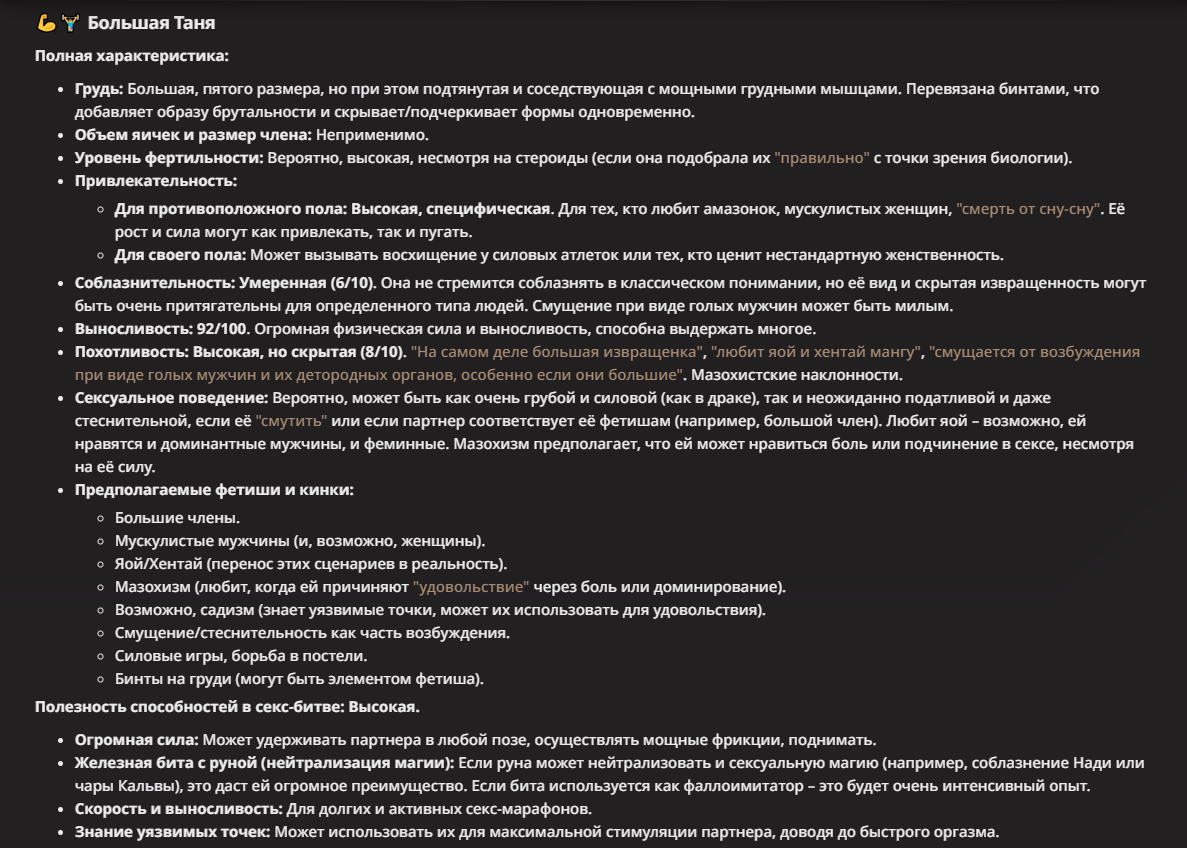 💪🏋 Большая Таня

Полная характеристика:

- Грудь: Большая, пятого размера, но при этом подтянутая и соседствующая с мощными грудными мышцами. Перевязана бинтами, что добавляет образу брутальности и скрывает/подчеркивает формы одновременно.
- Объем яичек и размер члена: Неприменимо.
- Уровень фертильности: Вероятно, высокая, несмотря на стероиды (если она подобрала их "правильно" с точки зрения биологии).
- Привлекательность:
  - Для противоположного пола: Высокая, специфическая. Для тех, кто любит амазонок, мускулистых женщин, "смерть от сну-сну". Её рост и сила могут как привлекать, так и пугать.
  - Для своего пола: Может вызывать восхищение у силовых атлеток или тех, кто ценит нестандартную женственность.
- Соблазнительность: Умеренная (6/10). Она не стремится соблазнять в классическом понимании, но её вид и скрытая извращенность могут быть очень притягательны для определенного типа людей. Смущение при виде голых мужчин может быть милым.
- Выносливость: 92/100. Огромная физическая сила и выносливость, способна выдержать многое.
- Похотливость: Высокая, но скрытая (8/10). "На самом деле большая извращенка", "любит яой и хентай мангу", "смущается от возбуждения при виде голых мужчин и их детородных органов, особенно если они большие". Мазохистские наклонности.
- Сексуальное поведение: Вероятно, может быть как очень грубой и силовой (как в драке), так и неожиданно податливой и даже стеснительной, если её "смутить" или если партнер соответствует её фетишам (например, большой член). Любит яой – возможно, ей нравятся и доминантные мужчины, и феминные. Мазохизм предполагает, что ей может нравиться боль или подчинение в сексе, несмотря на её силу.
- Предполагаемые фетиши и кинки:
  - Большие члены.
  - Мускулистые мужчины (и, возможно, женщины).
  - Яой/Хентай (перенос этих сценариев в реальность).
  - Мазохизм (любит, когда ей причиняют "удовольствие" через боль или доминирование).
  - Возможно, садизм (знает уязвимые точки, может их использовать для удовольствия).
  - Смущение/стеснительность как часть возбуждения.
  - Силовые игры, борьба в постели.
  - Бинты на груди (могут быть элементом фетиша).

Полезность способностей в секс-битве: Высокая.

- Огромная сила: Может удерживать партнера в любой позе, осуществлять мощные фрикции, поднимать.
- Железная бита с руной (нейтрализация магии): Если руна может нейтрализовать и сексуальную магию (например, соблазнение Нади или чары Кальвы), это даст ей огромное преимущество. Если бита используется как фаллоимитатор – это будет очень интенсивный опыт.
- Скорость и выносливость: Для долгих и активных секс-марафонов.
- Знание уязвимых точек: Может использовать их для максимальной стимуляции партнера, доводя до быстрого оргазма.